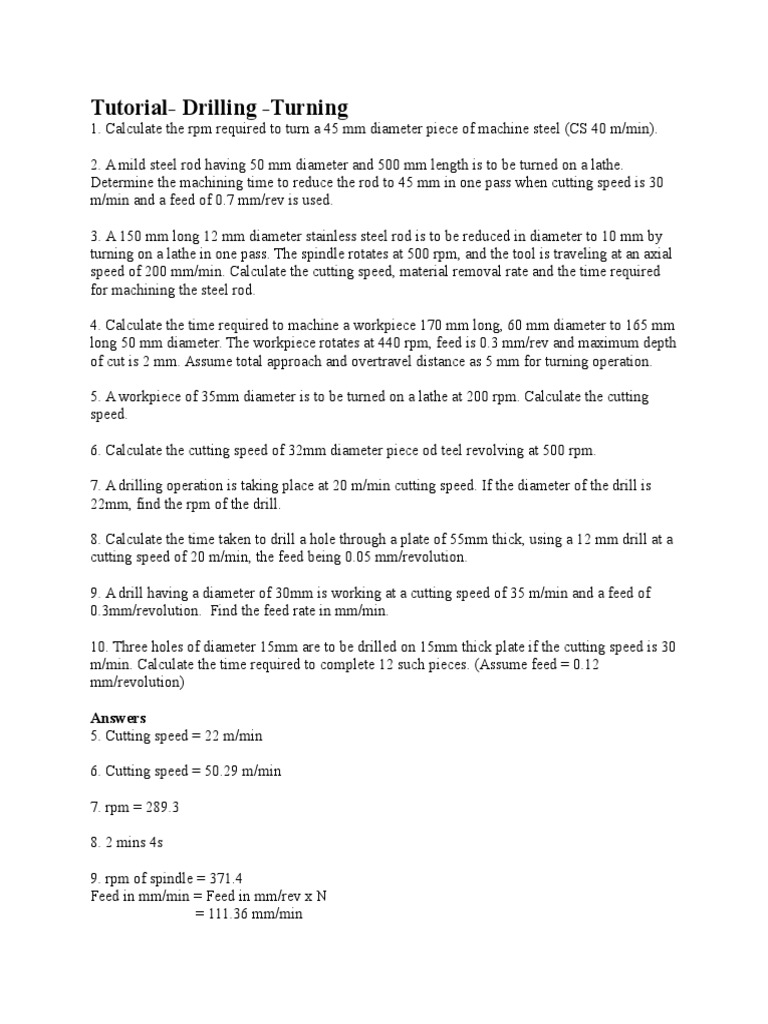 Tutorial- Drilling -Turning
1. Calculate the rpm required to turn a 45 mm diameter piece of machine steel (CS 40 m/min).

2. A mild steel rod having 50 mm diameter and 500 mm length is to be turned on a lathe. Determine the machining time to reduce the rod to 45 mm in one pass when cutting speed is 30 m/min and a feed of 0.7 mm/rev is used.

3. A 150 mm long 12 mm diameter stainless steel rod is to be reduced in diameter to 10 mm by turning on a lathe in one pass. The spindle rotates at 500 rpm, and the tool is traveling at an axial speed of 200 mm/min. Calculate the cutting speed, material removal rate and the time required for machining the steel rod.

4. Calculate the time required to machine a workpiece 170 mm long, 60 mm diameter to 165 mm long 50 mm diameter. The workpiece rotates at 440 rpm, feed is 0.3 mm/rev and maximum depth of cut is 2 mm. Assume total approach and overtravel distance as 5 mm for turning operation.

5. A workpiece of 35mm diameter is to be turned on a lathe at 200 rpm. Calculate the cutting speed.

6. Calculate the cutting speed of 32mm diameter piece od teel revolving at 500 rpm.

7. A drilling operation is taking place at 20 m/min cutting speed. If the diameter of the drill is 22mm, find the rpm of the drill.

8. Calculate the time taken to drill a hole through a plate of 55mm thick, using a 12 mm drill at a cutting speed of 20 m/min, the feed being 0.05 mm/revolution.

9. A drill having a diameter of 30mm is working at a cutting speed of 35 m/min and a feed of 0.3mm/revolution. Find the feed rate in mm/min.

10. Three holes of diameter 15mm are to be drilled on 15mm thick plate if the cutting speed is 30 m/min. Calculate the time required to complete 12 such pieces. (Assume feed = 0.12 mm/revolution)

Answers
5. Cutting speed = 22 m/min

6. Cutting speed = 50.29 m/min

7. rpm = 289.3

8. 2 mins 4s

9. rpm of spindle = 371.4
Feed in mm/min = Feed in mm/rev x N
= 111.36 mm/min